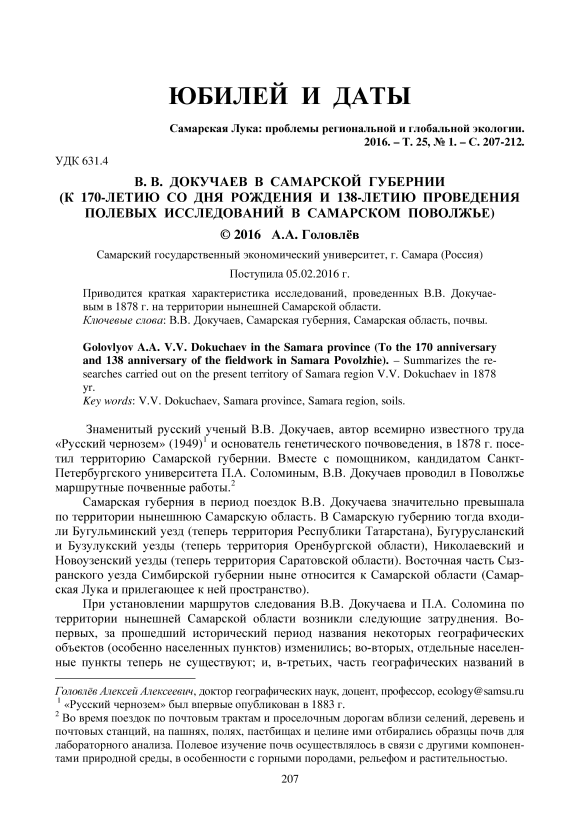 ЮБИЛЕЙ И ДАТЫ

Самарская Лука: проблемы региональной и глобальной экологии. 2016. – Т. 25, № 1. – С. 207-212.

УДК 631.4

В. В. ДОКУЧАЕВ В САМАРСКОЙ ГУБЕРНИИ (К 170-ЛЕТИЮ СО ДНЯ РОЖДЕНИЯ И 138-ЛЕТИЮ ПРОВЕДЕНИЯ ПОЛЕВЫХ ИССЛЕДОВАНИЙ В САМАРСКОМ ПОВОЛЖЬЕ)

© 2016 А.А. Головлёв

Самарский государственный экономический университет, г. Самара (Россия)

Поступила 05.02.2016 г.

Приводится краткая характеристика исследований, проведенных В.В. Докучаевым в 1878 г. на территории нынешней Самарской области.
Ключевые слова: В.В. Докучаев, Самарская губерния, Самарская область, почвы.

Golovlyov A.A. V.V. Dokuchaev in the Samara province (To the 170 anniversary and 138 anniversary of the fieldwork in Samara Povolzhie). – Summarizes the researches carried out on the present territory of Samara region V.V. Dokuchaev in 1878 yr.
Key words: V.V. Dokuchaev, Samara province, Samara region, soils.

Знаменитый русский ученый В.В. Докучаев, автор всемирно известного труда «Русский чернозем» (1949)$^1$ и основатель генетического почвоведения, в 1878 г. посетил территорию Самарской губернии. Вместе с помощником, кандидатом Санкт-Петербургского университета П.А. Соломиным, В.В. Докучаев проводил в Поволжье маршрутные почвенные работы.$^2$

Самарская губерния в период поездок В.В. Докучаева значительно превышала по территории нынешнюю Самарскую область. В Самарскую губернию тогда входили Бугульминский уезд (теперь территория Республики Татарстана), Бугурусланский и Бузулукский уезды (теперь территория Оренбургской области), Николаевский и Новоузенский уезды (теперь территория Саратовской области). Восточная часть Сызранского уезда Симбирской губернии ныне относится к Самарской области (Самарская Лука и прилегающее к ней пространство).

При установлении маршрутов следования В.В. Докучаева и П.А. Соломина по территории нынешней Самарской области возникли следующие затруднения. Во-первых, за прошедший исторический период названия некоторых географических объектов (особенно населенных пунктов) изменились; во-вторых, отдельные населенные пункты теперь не существуют; и, в-третьих, часть географических названий в

Головлёв Алексей Алексеевич, доктор географических наук, доцент, профессор, ecology@samsu.ru
$^1$ «Русский чернозем» был впервые опубликован в 1883 г.
$^2$ Во время поездок по почтовым трактам и проселочным дорогам вблизи селений, деревень и почтовых станций, на пашнях, полях, пастбищах и целине ими отбирались образцы почв для лабораторного анализа. Полевое изучение почв осуществлялось в связи с другими компонентами природной среды, в особенности с горными породами, рельефом и растительностью.

207